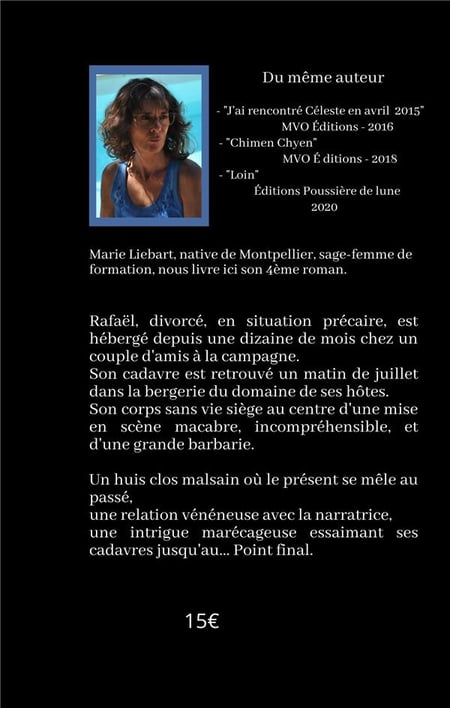 Du même auteur

- "J'ai rencontré Céleste en avril 2015"
MVO Éditions - 2016
- "Chimen Chyen"
MVO É ditions - 2018
- "Loin"
Éditions Poussière de lune
2020

Marie Liebart, native de Montpellier, sage-femme de formation, nous livre ici son 4ème roman.

Rafaël, divorcé, en situation précaire, est hébergé depuis une dizaine de mois chez un couple d'amis à la campagne.
Son cadavre est retrouvé un matin de juillet dans la bergerie du domaine de ses hôtes.
Son corps sans vie siège au centre d'une mise en scène macabre, incompréhensible, et d'une grande barbarie.

Un huis clos malsain où le présent se mêle au passé,
une relation vénéneuse avec la narratrice,
une intrigue marécageuse essaimant ses cadavres jusqu'au... Point final.

15€